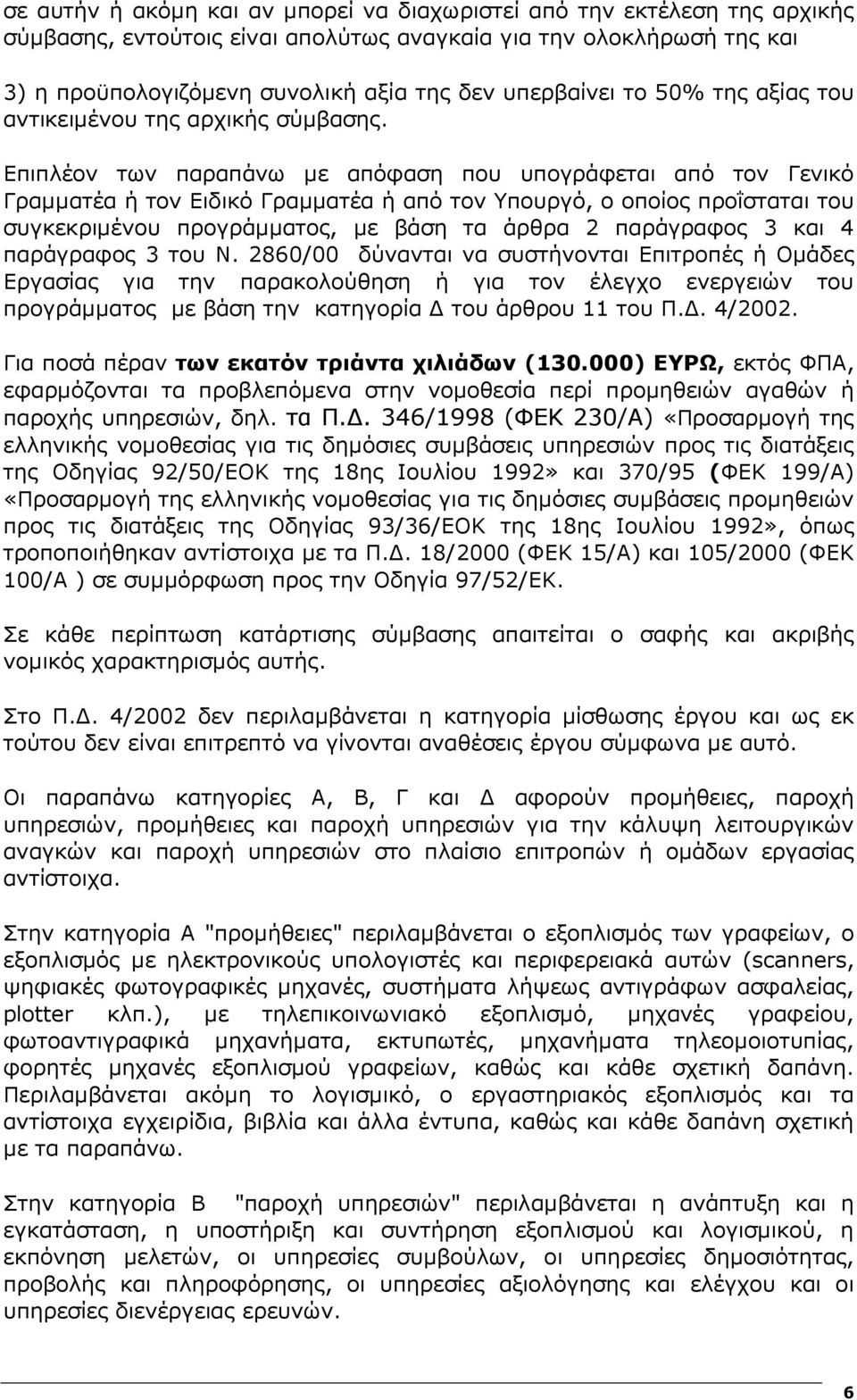 σε αυτήν ή ακόμη και αν μπορεί να διαχωριστεί από την εκτέλεση της αρχικής σύμβασης, εντούτοις είναι απολύτως αναγκαία για την ολοκλήρωσή της και

3) η προϋπολογιζόμενη συνολική αξία της δεν υπερβαίνει το 50% της αξίας του αντικειμένου της αρχικής σύμβασης.

Επιπλέον των παραπάνω με απόφαση που υπογράφεται από τον Γενικό Γραμματέα ή τον Ειδικό Γραμματέα ή από τον Υπουργό, ο οποίος προΐσταται του συγκεκριμένου προγράμματος, με βάση τα άρθρα 2 παράγραφος 3 και 4 παράγραφος 3 του Ν. 2860/00 δύνανται να συστήνονται Επιτροπές ή Ομάδες Εργασίας για την παρακολούθηση ή για τον έλεγχο ενεργειών του προγράμματος με βάση την κατηγορία Δ του άρθρου 11 του Π.Δ. 4/2002.

Για ποσά πέραν των εκατόν τριάντα χιλιάδων (130.000) ΕΥΡΩ, εκτός ΦΠΑ, εφαρμόζονται τα προβλεπόμενα στην νομοθεσία περί προμηθειών αγαθών ή παροχής υπηρεσιών, δηλ. τα Π.Δ. 346/1998 (ΦΕΚ 230/Α) «Προσαρμογή της ελληνικής νομοθεσίας για τις δημόσιες συμβάσεις υπηρεσιών προς τις διατάξεις της Οδηγίας 92/50/ΕΟΚ της 18ης Ιουλίου 1992» και 370/95 (ΦΕΚ 199/Α) «Προσαρμογή της ελληνικής νομοθεσίας για τις δημόσιες συμβάσεις προμηθειών προς τις διατάξεις της Οδηγίας 93/36/ΕΟΚ της 18ης Ιουλίου 1992», όπως τροποποιήθηκαν αντίστοιχα με τα Π.Δ. 18/2000 (ΦΕΚ 15/Α) και 105/2000 (ΦΕΚ 100/Α ) σε συμμόρφωση προς την Οδηγία 97/52/ΕΚ.

Σε κάθε περίπτωση κατάρτισης σύμβασης απαιτείται ο σαφής και ακριβής νομικός χαρακτηρισμός αυτής.

Στο Π.Δ. 4/2002 δεν περιλαμβάνεται η κατηγορία μίσθωσης έργου και ως εκ τούτου δεν είναι επιτρεπτό να γίνονται αναθέσεις έργου σύμφωνα με αυτό.

Οι παραπάνω κατηγορίες Α, Β, Γ και Δ αφορούν προμήθειες, παροχή υπηρεσιών, προμήθειες και παροχή υπηρεσιών για την κάλυψη λειτουργικών αναγκών και παροχή υπηρεσιών στο πλαίσιο επιτροπών ή ομάδων εργασίας αντίστοιχα.

Στην κατηγορία Α "προμήθειες" περιλαμβάνεται ο εξοπλισμός των γραφείων, ο εξοπλισμός με ηλεκτρονικούς υπολογιστές και περιφερειακά αυτών (scanners, ψηφιακές φωτογραφικές μηχανές, συστήματα λήψεως αντιγράφων ασφαλείας, plotter κλπ.), με τηλεπικοινωνιακό εξοπλισμό, μηχανές γραφείου, φωτοαντιγραφικά μηχανήματα, εκτυπωτές, μηχανήματα τηλεομοιοτυπίας, φορητές μηχανές εξοπλισμού γραφείων, καθώς και κάθε σχετική δαπάνη. Περιλαμβάνεται ακόμη το λογισμικό, ο εργαστηριακός εξοπλισμός και τα αντίστοιχα εγχειρίδια, βιβλία και άλλα έντυπα, καθώς και κάθε δαπάνη σχετική με τα παραπάνω.

Στην κατηγορία Β "παροχή υπηρεσιών" περιλαμβάνεται η ανάπτυξη και η εγκατάσταση, η υποστήριξη και συντήρηση εξοπλισμού και λογισμικού, η εκπόνηση μελετών, οι υπηρεσίες συμβούλων, οι υπηρεσίες δημοσιότητας, προβολής και πληροφόρησης, οι υπηρεσίες αξιολόγησης και ελέγχου και οι υπηρεσίες διενέργειας ερευνών.

6